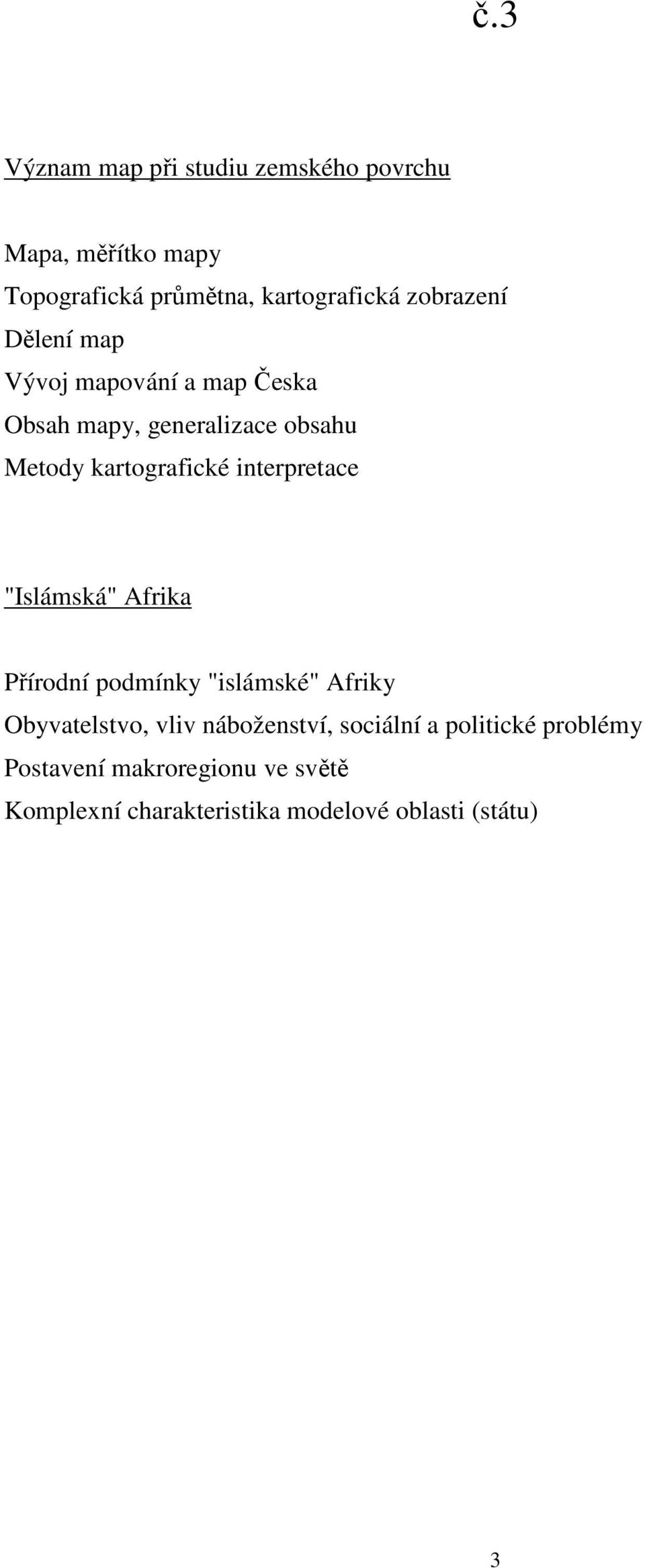 č.3

Význam map při studiu zemského povrchu

Mapa, měřítko mapy
Topografická průmětna, kartografická zobrazení
Dělení map
Vývoj mapování a map Česka
Obsah mapy, generalizace obsahu
Metody kartografické interpretace

"Islámská" Afrika

Přírodní podmínky "islámské" Afriky
Obyvatelstvo, vliv náboženství, sociální a politické problémy
Postavení makroregionu ve světě
Komplexní charakteristika modelové oblasti (státu)

3